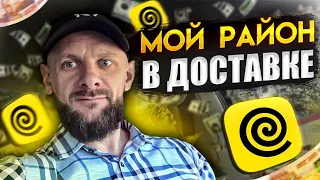 МОЙ РАЙОН
В ДОСТАВКЕ